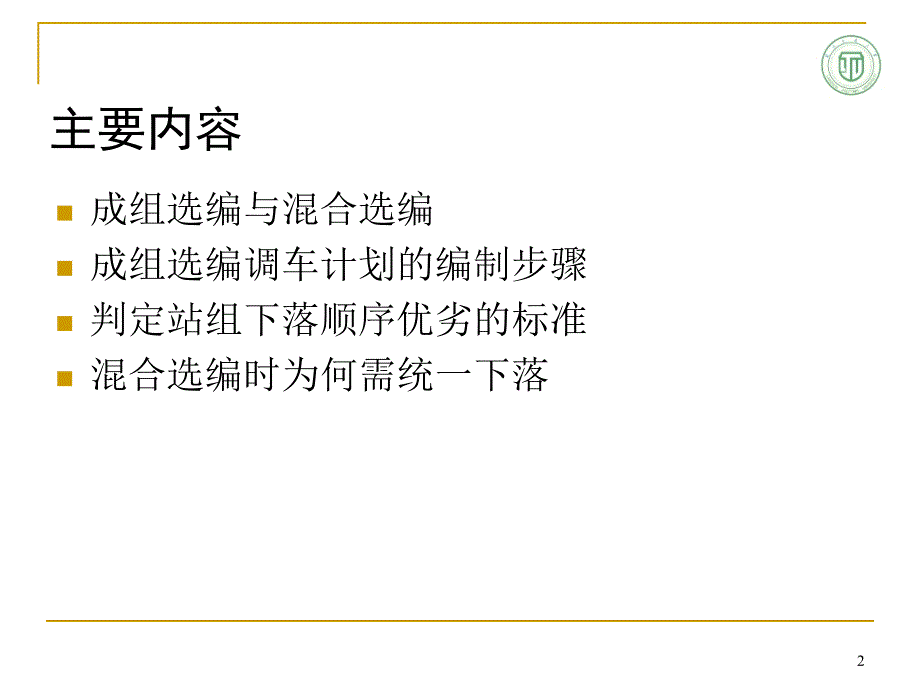 主要内容

成组选编与混合选编

成组选编调车计划的编制步骤

判定站组下落顺序优劣的标准

混合选编时为何需统一下落

2